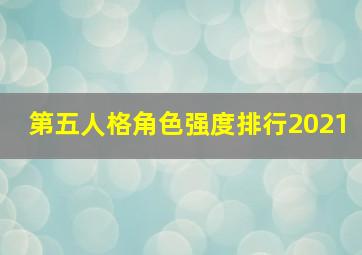 第五人格角色强度排行2021